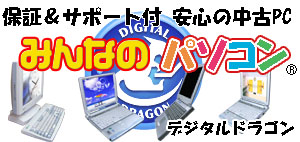 保証＆サポート付 安心の中古PC

DIGITAL

みんなのパソコン®

DRAGON

デジタルドラゴン